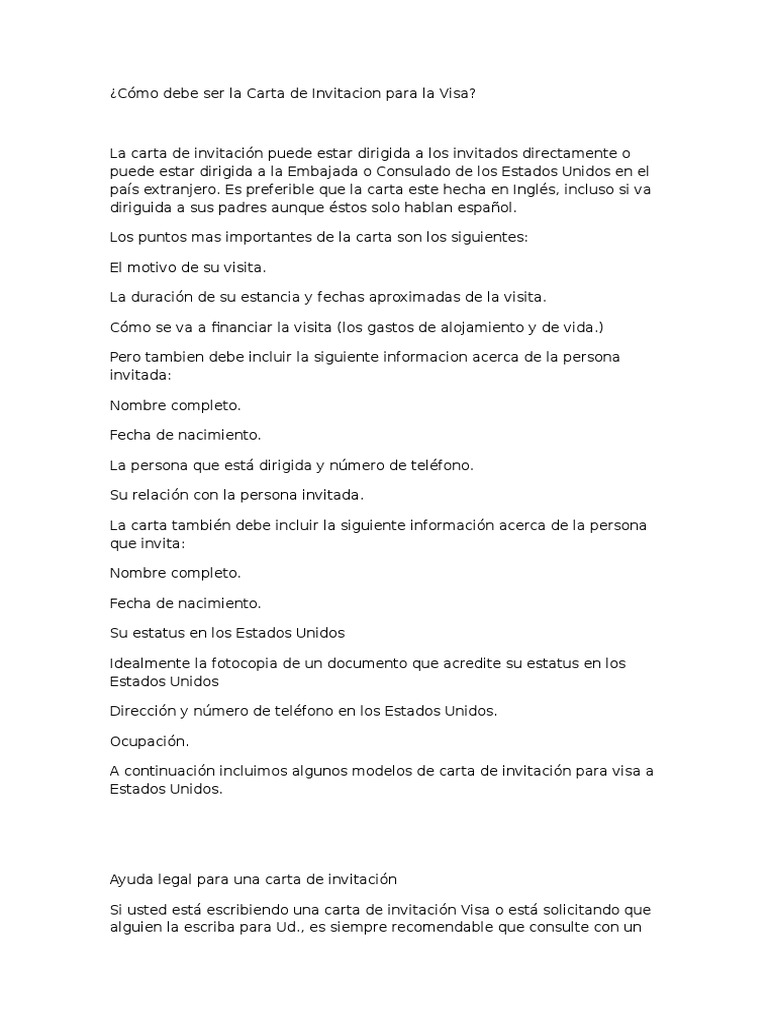 ¿Cómo debe ser la Carta de Invitacion para la Visa?

La carta de invitación puede estar dirigida a los invitados directamente o puede estar dirigida a la Embajada o Consulado de los Estados Unidos en el país extranjero. Es preferible que la carta este hecha en Inglés, incluso si va diriguida a sus padres aunque éstos solo hablan español.

Los puntos mas importantes de la carta son los siguientes:

El motivo de su visita.

La duración de su estancia y fechas aproximadas de la visita.

Cómo se va a financiar la visita (los gastos de alojamiento y de vida.)

Pero tambien debe incluir la siguiente informacion acerca de la persona invitada:

Nombre completo.

Fecha de nacimiento.

La persona que está dirigida y número de teléfono.

Su relación con la persona invitada.

La carta también debe incluir la siguiente información acerca de la persona que invita:

Nombre completo.

Fecha de nacimiento.

Su estatus en los Estados Unidos

Idealmente la fotocopia de un documento que acredite su estatus en los Estados Unidos

Dirección y número de teléfono en los Estados Unidos.

Ocupación.

A continuación incluimos algunos modelos de carta de invitación para visa a Estados Unidos.

Ayuda legal para una carta de invitación

Si usted está escribiendo una carta de invitación Visa o está solicitando que alguien la escriba para Ud., es siempre recomendable que consulte con un